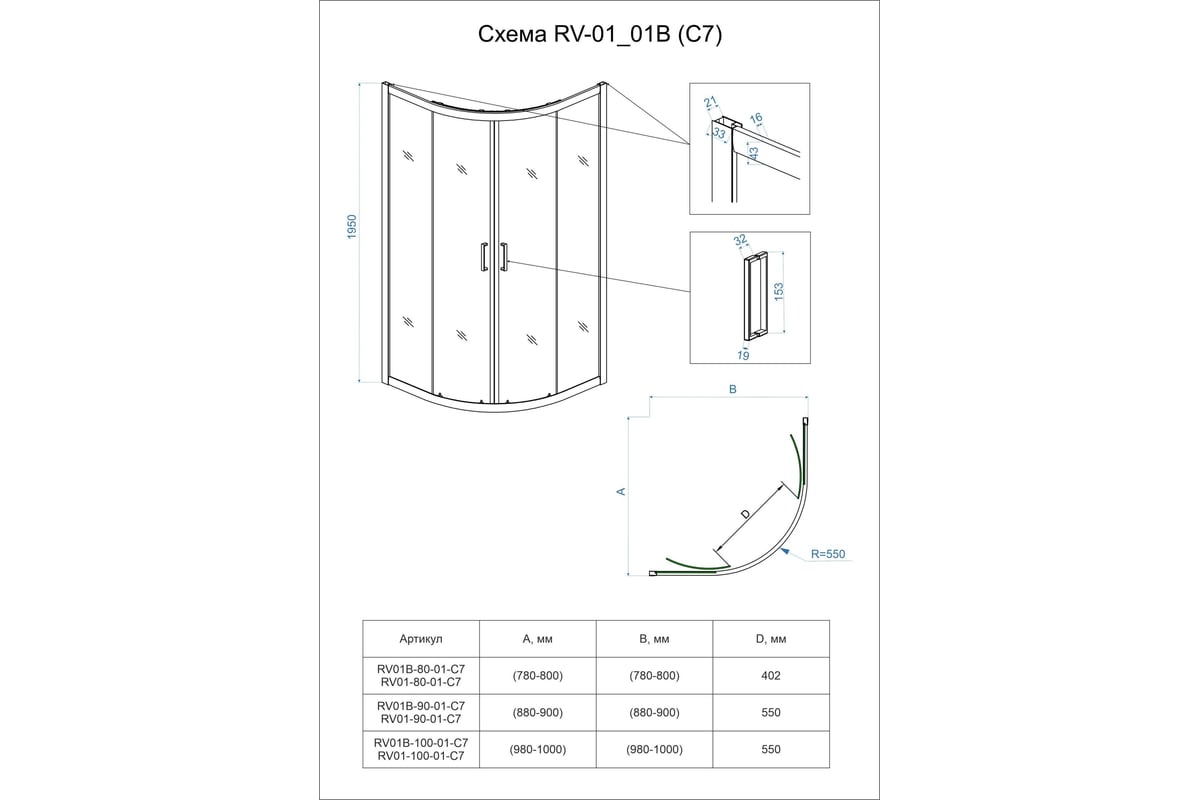 Схема RV-01_01B (C7)

1950

21
33
16
43

32
153
19

B
A
D
R=550

| Артикул | A, мм | B, мм | D, мм |
|---|---|---|---|
| RV01B-80-01-C7 RV01-80-01-C7 | (780-800) | (780-800) | 402 |
| RV01B-90-01-C7 RV01-90-01-C7 | (880-900) | (880-900) | 550 |
| RV01B-100-01-C7 RV01-100-01-C7 | (980-1000) | (980-1000) | 550 |